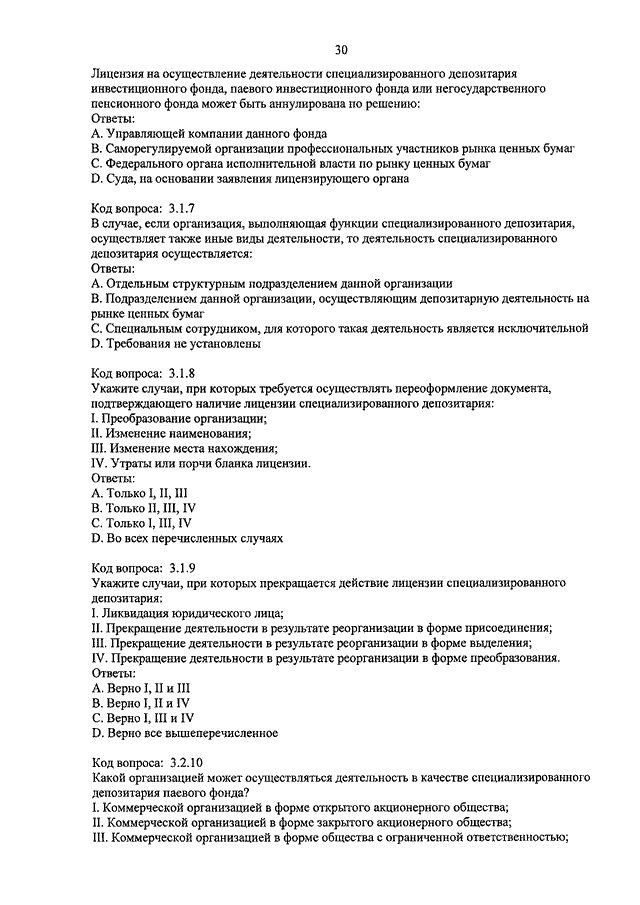 30

Лицензия на осуществление деятельности специализированного депозитария инвестиционного фонда, паевого инвестиционного фонда или негосударственного пенсионного фонда может быть аннулирована по решению:
Ответы:
A. Управляющей компании данного фонда
B. Саморегулируемой организации профессиональных участников рынка ценных бумаг
C. Федерального органа исполнительной власти по рынку ценных бумаг
D. Суда, на основании заявления лицензирующего органа

Код вопроса: 3.1.7
В случае, если организация, выполняющая функции специализированного депозитария, осуществляет также иные виды деятельности, то деятельность специализированного депозитария осуществляется:
Ответы:
A. Отдельным структурным подразделением данной организации
B. Подразделением данной организации, осуществляющим депозитарную деятельность на рынке ценных бумаг
C. Специальным сотрудником, для которого такая деятельность является исключительной
D. Требования не установлены

Код вопроса: 3.1.8
Укажите случаи, при которых требуется осуществлять переоформление документа, подтверждающего наличие лицензии специализированного депозитария:
I. Преобразование организации;
II. Изменение наименования;
III. Изменение места нахождения;
IV. Утраты или порчи бланка лицензии.
Ответы:
A. Только I, II, III
B. Только II, III, IV
C. Только I, III, IV
D. Во всех перечисленных случаях

Код вопроса: 3.1.9
Укажите случаи, при которых прекращается действие лицензии специализированного депозитария:
I. Ликвидация юридического лица;
II. Прекращение деятельности в результате реорганизации в форме присоединения;
III. Прекращение деятельности в результате реорганизации в форме выделения;
IV. Прекращение деятельности в результате реорганизации в форме преобразования.
Ответы:
A. Верно I, II и III
B. Верно I, II и IV
C. Верно I, III и IV
D. Верно все вышеперечисленное

Код вопроса: 3.2.10
Какой организацией может осуществляться деятельность в качестве специализированного депозитария паевого фонда?
I. Коммерческой организацией в форме открытого акционерного общества;
II. Коммерческой организацией в форме закрытого акционерного общества;
III. Коммерческой организацией в форме общества с ограниченной ответственностью;